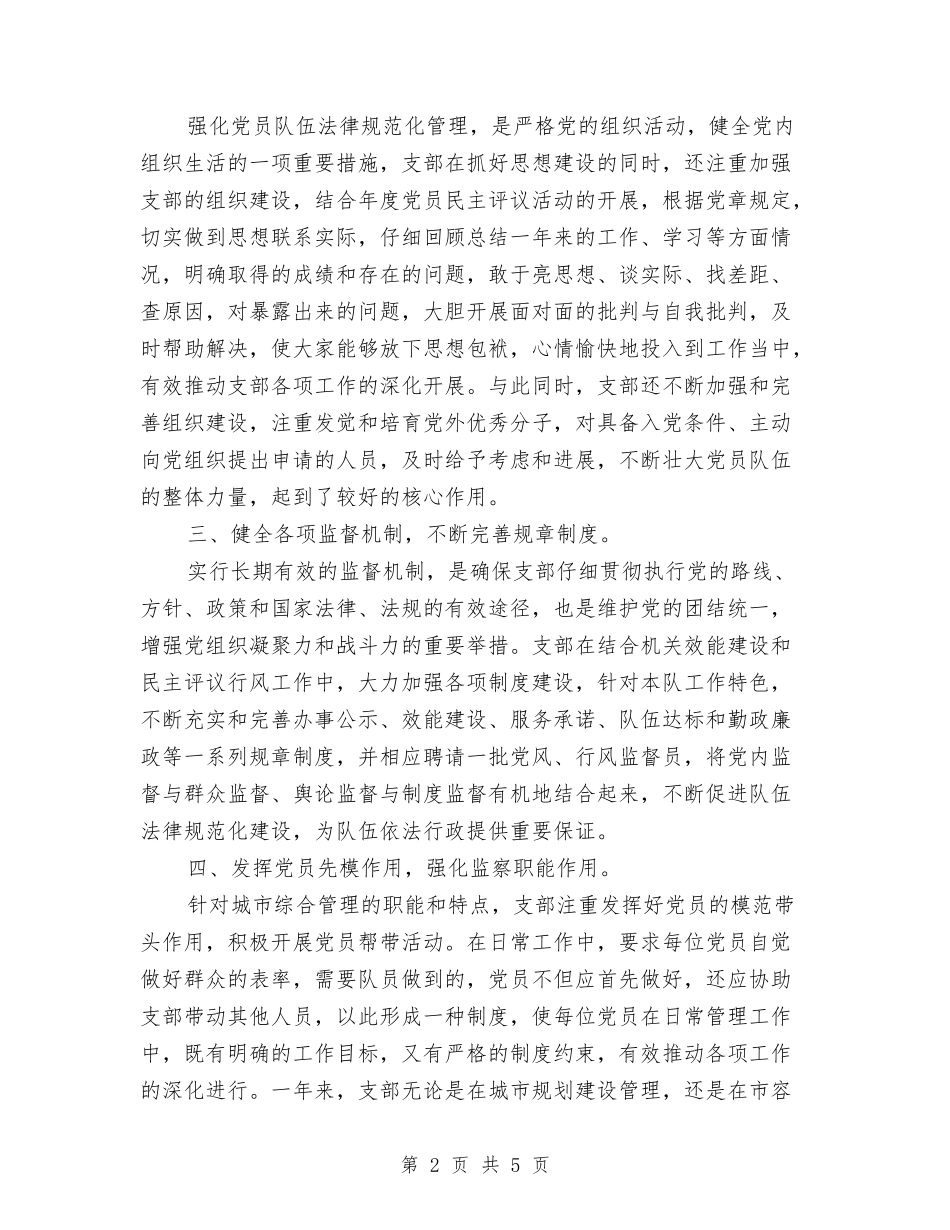 强化党员队伍法律规范化管理，是严格党的组织活动，健全党内组织生活的一项重要措施，支部在抓好思想建设的同时，还注重加强支部的组织建设，结合年度党员民主评议活动的开展，根据党章规定，切实做到思想联系实际，仔细回顾总结一年来的工作、学习等方面情况，明确取得的成绩和存在的问题，敢于亮思想、谈实际、找差距、查原因，对暴露出来的问题，大胆开展面对面的批判与自我批判，及时帮助解决，使大家能够放下思想包袱，心情愉快地投入到工作当中，有效推动支部各项工作的深化开展。与此同时，支部还不断加强和完善组织建设，注重发觉和培育党外优秀分子，对具备入党条件、主动向党组织提出申请的人员，及时给予考虑和进展，不断壮大党员队伍的整体力量，起到了较好的核心作用。

三、健全各项监督机制，不断完善规章制度。

实行长期有效的监督机制，是确保支部仔细贯彻执行党的路线、方针、政策和国家法律、法规的有效途径，也是维护党的团结统一，增强党组织凝聚力和战斗力的重要举措。支部在结合机关效能建设和民主评议行风工作中，大力加强各项制度建设，针对本队工作特色，不断充实和完善办事公示、效能建设、服务承诺、队伍达标和勤政廉政等一系列规章制度，并相应聘请一批党风、行风监督员，将党内监督与群众监督、舆论监督与制度监督有机地结合起来，不断促进队伍法律规范化建设，为队伍依法行政提供重要保证。

四、发挥党员先模作用，强化监察职能作用。

针对城市综合管理的职能和特点，支部注重发挥好党员的模范带头作用，积极开展党员帮带活动。在日常工作中，要求每位党员自觉做好群众的表率，需要队员做到的，党员不但应首先做好，还应协助支部带动其他人员，以此形成一种制度，使每位党员在日常管理工作中，既有明确的工作目标，又有严格的制度约束，有效推动各项工作的深化进行。一年来，支部无论是在城市规划建设管理，还是在市容

第 2 页 共 5 页